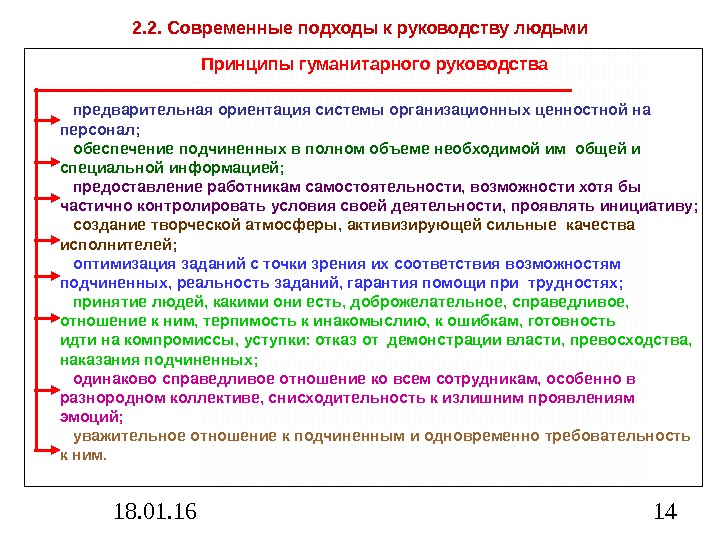 2.2. Современные подходы к руководству людьми

Принципы гуманитарного руководства

предварительная ориентация системы организационных ценностной на персонал;

обеспечение подчиненных в полном объеме необходимой им общей и специальной информацией;

предоставление работникам самостоятельности, возможности хотя бы частично контролировать условия своей деятельности, проявлять инициативу;

создание творческой атмосферы, активизирующей сильные качества исполнителей;

оптимизация заданий с точки зрения их соответствия возможностям подчиненных, реальность заданий, гарантия помощи при трудностях;

принятие людей, какими они есть, доброжелательное, справедливое, отношение к ним, терпимость к инакомыслию, к ошибкам, готовность идти на компромиссы, уступки: отказ от демонстрации власти, превосходства, наказания подчиненных;

одинаково справедливое отношение ко всем сотрудникам, особенно в разнородном коллективе, снисходительность к излишним проявлениям эмоций;

уважительное отношение к подчиненным и одновременно требовательность к ним.

18.01.16

14